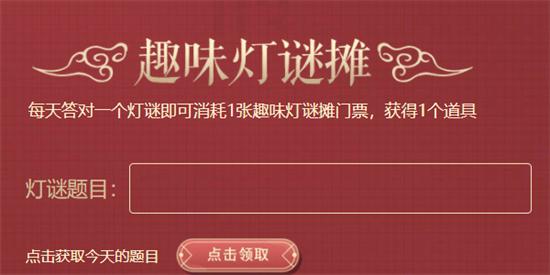 趣味灯谜摊

每天答对一个灯谜即可消耗1张趣味灯谜摊门票，获得1个道具

灯谜题目：

点击获取今天的题目

点击领取